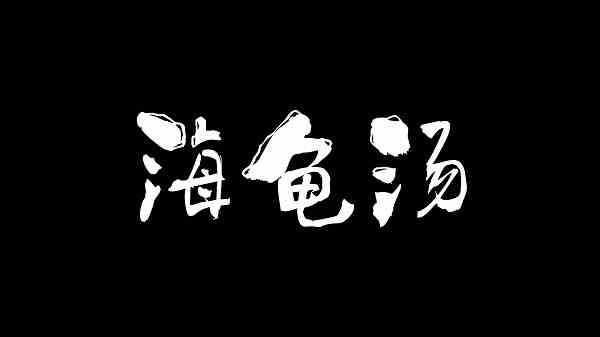 海龟汤